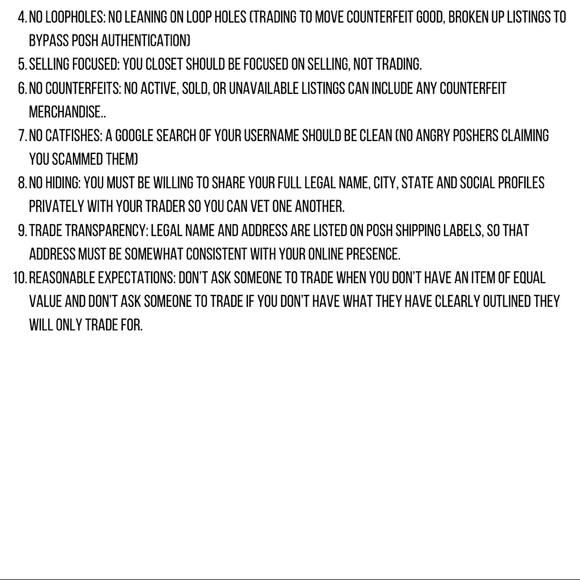 4. NO LOOPHOLES: NO LEANING ON LOOP HOLES (TRADING TO MOVE COUNTERFEIT GOOD, BROKEN UP LISTINGS TO BYPASS POSH AUTHENTICATION)
5. SELLING FOCUSED: YOU CLOSET SHOULD BE FOCUSED ON SELLING, NOT TRADING.
6. NO COUNTERFEITS: NO ACTIVE, SOLD, OR UNAVAILABLE LISTINGS CAN INCLUDE ANY COUNTERFEIT MERCHANDISE..
7. NO CATFISHES: A GOOGLE SEARCH OF YOUR USERNAME SHOULD BE CLEAN (NO ANGRY POSHERS CLAIMING YOU SCAMMED THEM)
8. NO HIDING: YOU MUST BE WILLING TO SHARE YOUR FULL LEGAL NAME, CITY, STATE AND SOCIAL PROFILES PRIVATELY WITH YOUR TRADER SO YOU CAN VET ONE ANOTHER.
9. TRADE TRANSPARENCY: LEGAL NAME AND ADDRESS ARE LISTED ON POSH SHIPPING LABELS, SO THAT ADDRESS MUST BE SOMEWHAT CONSISTENT WITH YOUR ONLINE PRESENCE.
10. REASONABLE EXPECTATIONS: DON'T ASK SOMEONE TO TRADE WHEN YOU DON'T HAVE AN ITEM OF EQUAL VALUE AND DON'T ASK SOMEONE TO TRADE IF YOU DON'T HAVE WHAT THEY HAVE CLEARLY OUTLINED THEY WILL ONLY TRADE FOR.